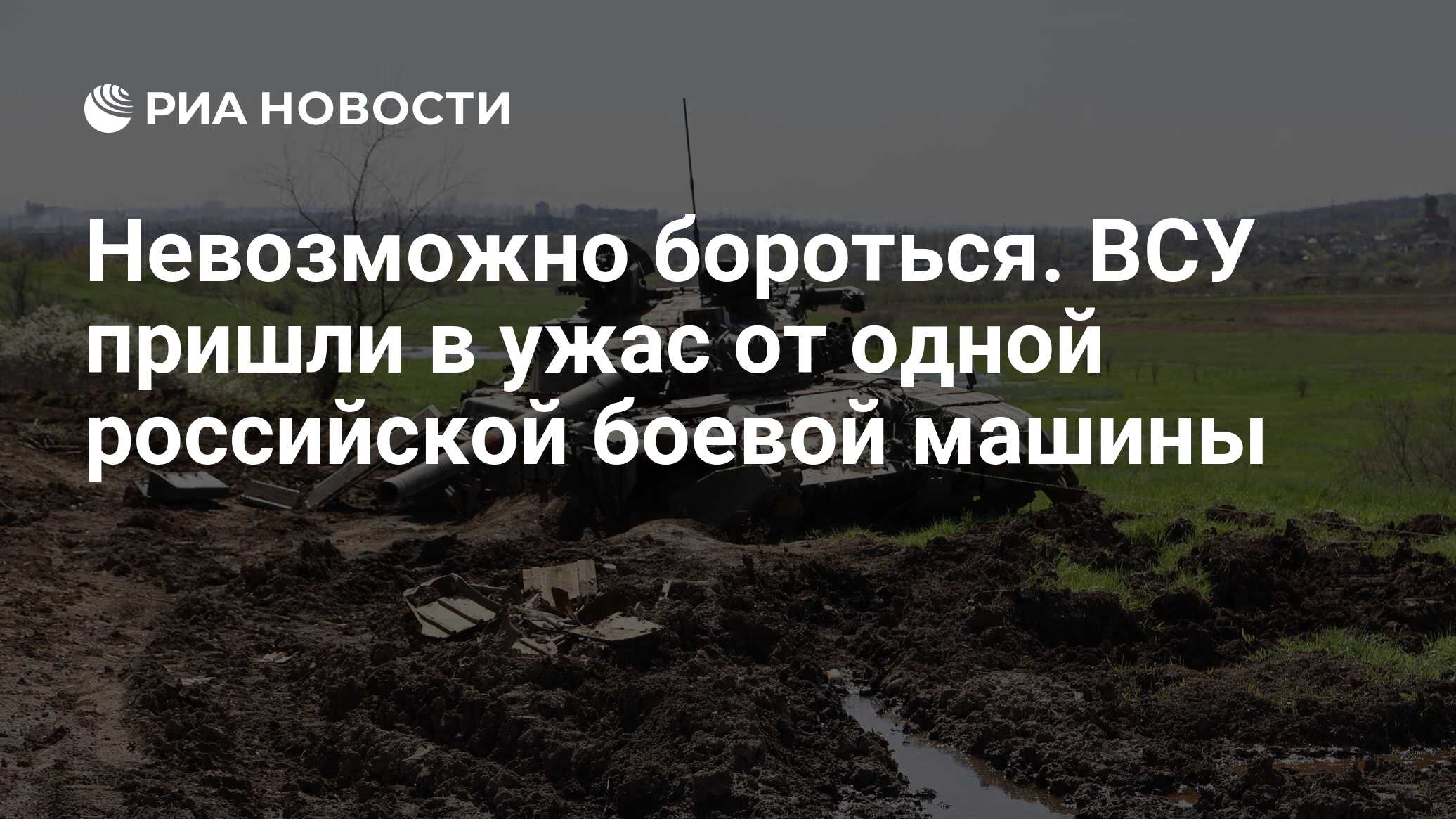 РИА НОВОСТИ

Невозможно бороться. ВСУ пришли в ужас от одной российской боевой машины